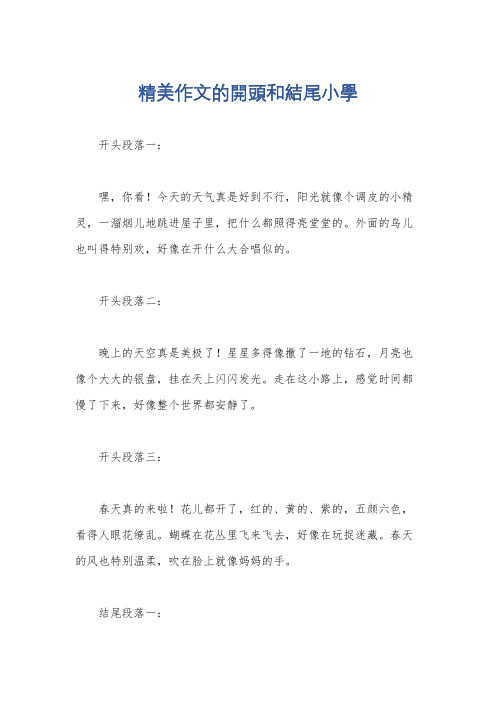 精美作文的開頭和結尾小學

开头段落一：

嘿，你看！今天的天气真是好到不行，阳光就像个调皮的小精灵，一溜烟儿地跳进屋子里，把什么都照得亮堂堂的。外面的鸟儿也叫得特别欢，好像在开什么大合唱似的。

开头段落二：

晚上的天空真是美极了！星星多得像撒了一地的钻石，月亮也像个大大的银盘，挂在天上闪闪发光。走在这小路上，感觉时间都慢了下来，好像整个世界都安静了。

开头段落三：

春天真的来啦！花儿都开了，红的、黄的、紫的，五颜六色，看得人眼花缭乱。蝴蝶在花丛里飞来飞去，好像在玩捉迷藏。春天的风也特别温柔，吹在脸上就像妈妈的手。

结尾段落一：